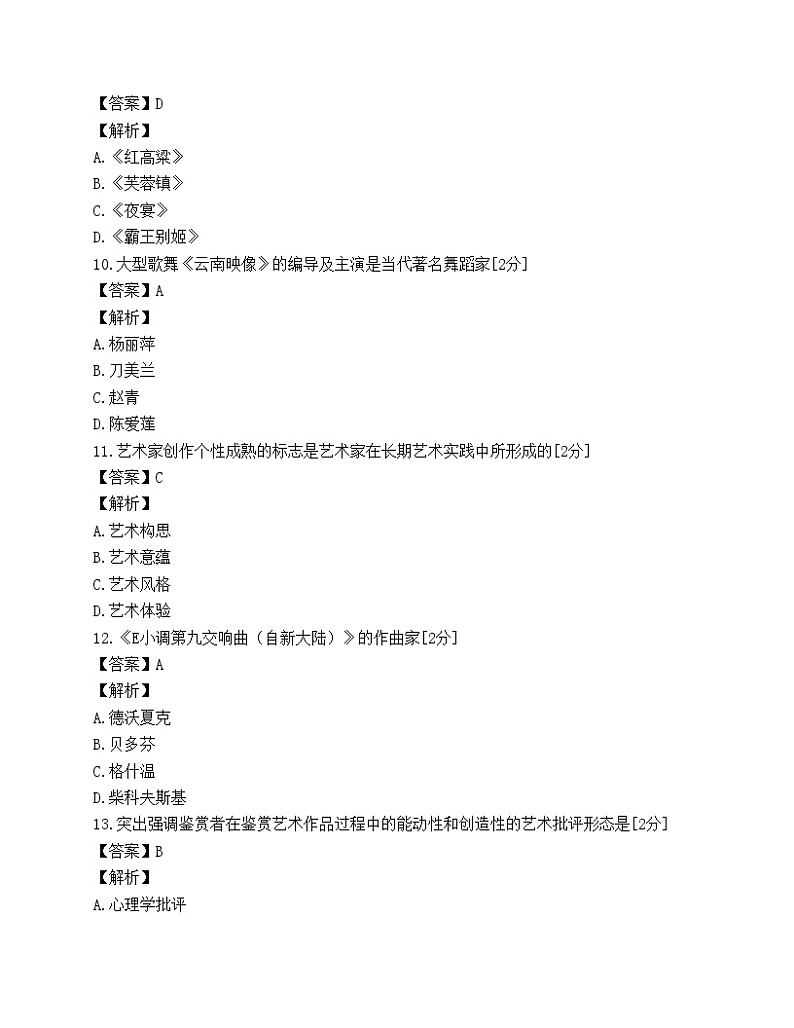 【答案】D
【解析】
A.《红高粱》
B.《芙蓉镇》
C.《夜宴》
D.《霸王别姬》
10.大型歌舞《云南映像》的编导及主演是当代著名舞蹈家[2分]
【答案】A
【解析】
A.杨丽萍
B.刀美兰
C.赵青
D.陈爱莲
11.艺术家创作个性成熟的标志是艺术家在长期艺术实践中所形成的[2分]
【答案】C
【解析】
A.艺术构思
B.艺术意蕴
C.艺术风格
D.艺术体验
12.《E小调第九交响曲（自新大陆）》的作曲家[2分]
【答案】A
【解析】
A.德沃夏克
B.贝多芬
C.格什温
D.柴科夫斯基
13.突出强调鉴赏者在鉴赏艺术作品过程中的能动性和创造性的艺术批评形态是[2分]
【答案】B
【解析】
A.心理学批评